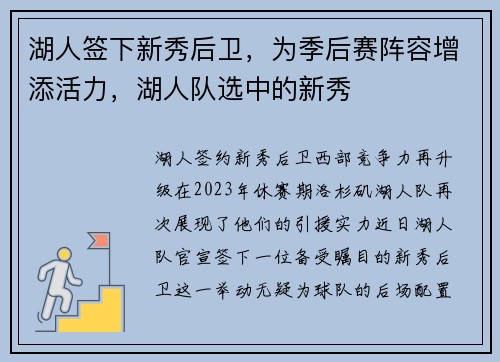 湖人签下新秀后卫，为季后赛阵容增添活力，湖人队选中的新秀

湖人签约新秀后卫西部竞争力再升级在2023年休赛期洛杉矶湖人队再次展现了他们的引援实力近日湖人队官宣签下一位备受瞩目的新秀后卫这一举动无疑为球队的后场配置